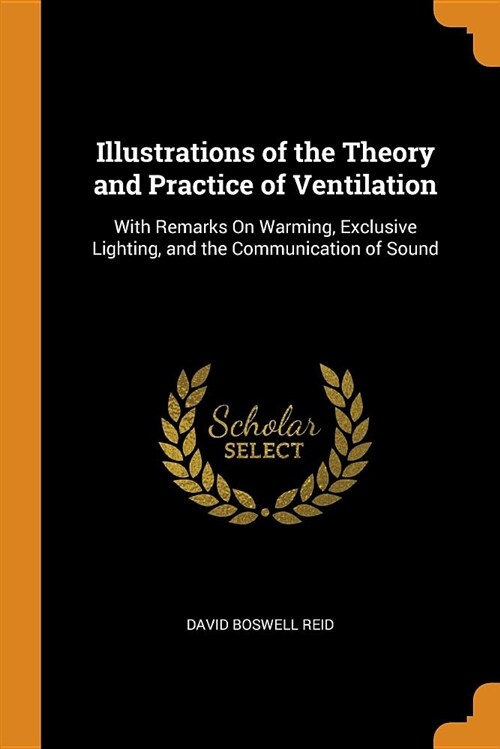 Illustrations of the Theory and Practice of Ventilation

With Remarks On Warming, Exclusive Lighting, and the Communication of Sound

Scholar
SELECT

DAVID BOSWELL REID